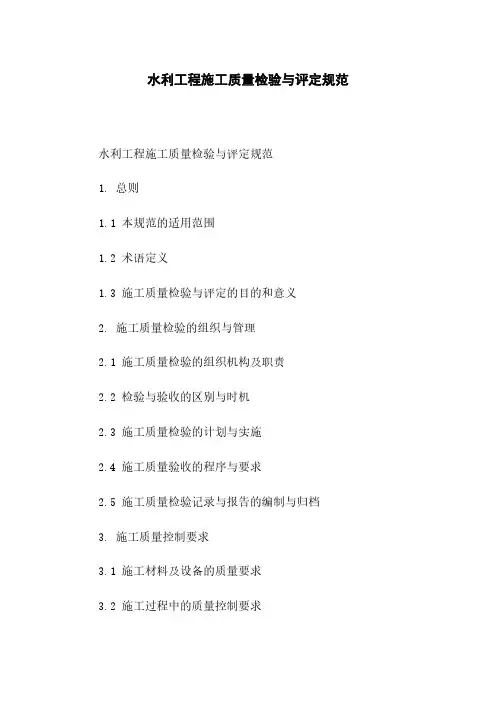 水利工程施工质量检验与评定规范

水利工程施工质量检验与评定规范

1. 总则

1.1 本规范的适用范围

1.2 术语定义

1.3 施工质量检验与评定的目的和意义

2. 施工质量检验的组织与管理

2.1 施工质量检验的组织机构及职责

2.2 检验与验收的区别与时机

2.3 施工质量检验的计划与实施

2.4 施工质量验收的程序与要求

2.5 施工质量检验记录与报告的编制与归档

3. 施工质量控制要求

3.1 施工材料及设备的质量要求

3.2 施工过程中的质量控制要求